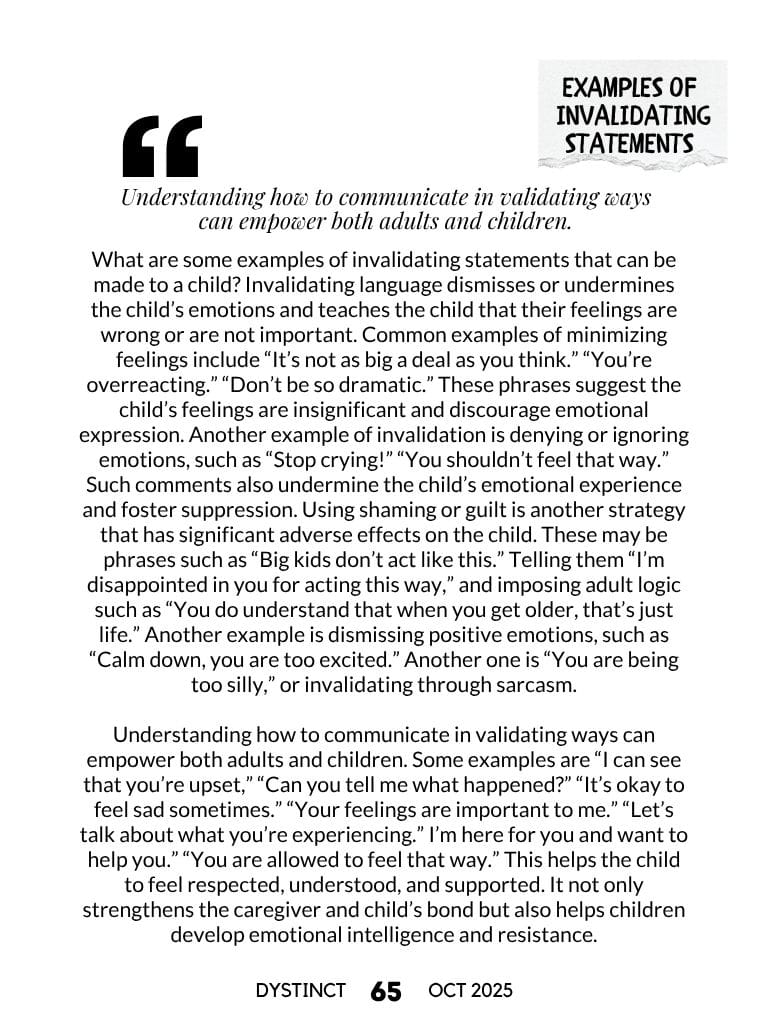 EXAMPLES OF INVALIDATING STATEMENTS

“

Understanding how to communicate in validating ways can empower both adults and children.

What are some examples of invalidating statements that can be made to a child? Invalidating language dismisses or undermines the child’s emotions and teaches the child that their feelings are wrong or are not important. Common examples of minimizing feelings include “It’s not as big a deal as you think.” “You’re overreacting.” “Don’t be so dramatic.” These phrases suggest the child’s feelings are insignificant and discourage emotional expression. Another example of invalidation is denying or ignoring emotions, such as “Stop crying!” “You shouldn’t feel that way.” Such comments also undermine the child’s emotional experience and foster suppression. Using shaming or guilt is another strategy that has significant adverse effects on the child. These may be phrases such as “Big kids don’t act like this.” Telling them “I’m disappointed in you for acting this way,” and imposing adult logic such as “You do understand that when you get older, that’s just life.” Another example is dismissing positive emotions, such as “Calm down, you are too excited.” Another one is “You are being too silly,” or invalidating through sarcasm.

Understanding how to communicate in validating ways can empower both adults and children. Some examples are “I can see that you’re upset,” “Can you tell me what happened?” “It’s okay to feel sad sometimes.” “Your feelings are important to me.” “Let’s talk about what you’re experiencing.” I’m here for you and want to help you.” “You are allowed to feel that way.” This helps the child to feel respected, understood, and supported. It not only strengthens the caregiver and child’s bond but also helps children develop emotional intelligence and resistance.

DYSTINCT 65 OCT 2025